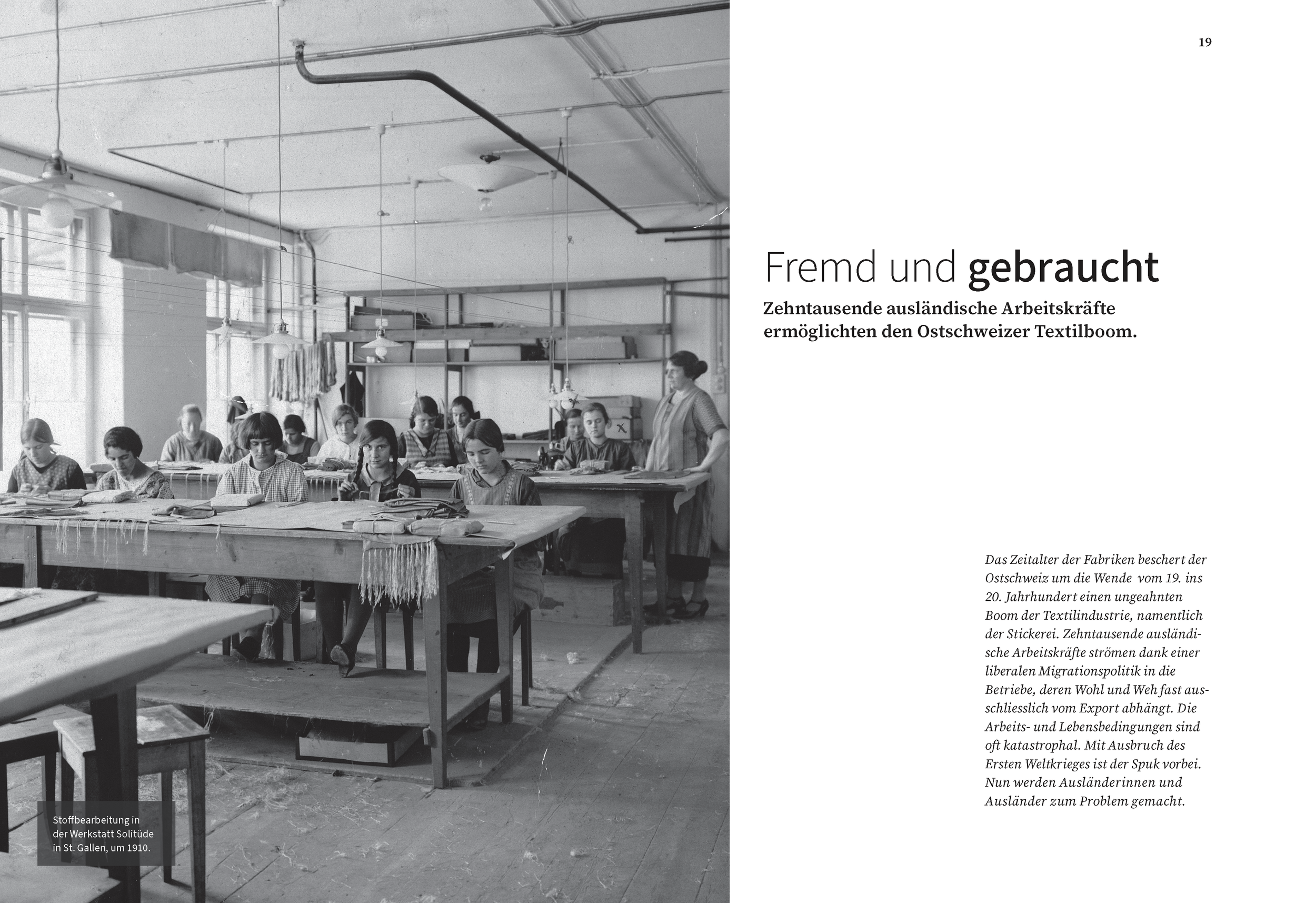 Stoffbearbeitung in der Werkstatt Solitüde in St. Gallen, um 1910.

19

Fremd und gebraucht

Zehntausende ausländische Arbeitskräfte ermöglichten den Ostschweizer Textilboom.

Das Zeitalter der Fabriken beschert der Ostschweiz um die Wende vom 19. ins 20. Jahrhundert einen ungeahnten Boom der Textilindustrie, namentlich der Stickerei. Zehntausende ausländische Arbeitskräfte strömen dank einer liberalen Migrationspolitik in die Betriebe, deren Wohl und Weh fast ausschliesslich vom Export abhängt. Die Arbeits- und Lebensbedingungen sind oft katastrophal. Mit Ausbruch des Ersten Weltkrieges ist der Spuk vorbei. Nun werden Ausländerinnen und Ausländer zum Problem gemacht.